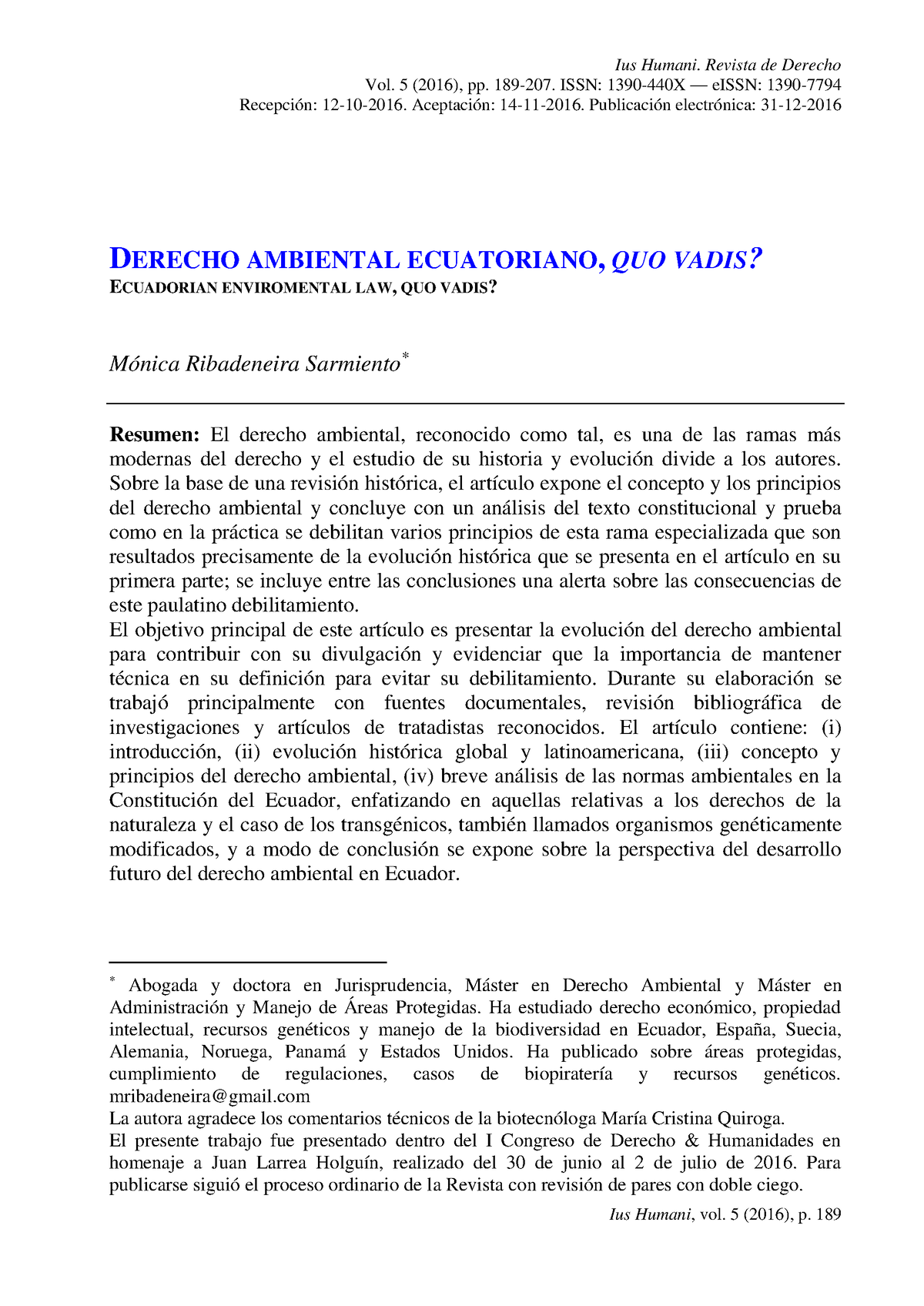 Ius Humani. Revista de Derecho
Vol. 5 (2016), pp. 189-207. ISSN: 1390-440X — eISSN: 1390-7794
Recepción: 12-10-2016. Aceptación: 14-11-2016. Publicación electrónica: 31-12-2016

DERECHO AMBIENTAL ECUATORIANO, QUO VADIS?
ECUADORIAN ENVIROMENTAL LAW, QUO VADIS?

Mónica Ribadeneira Sarmiento*

Resumen: El derecho ambiental, reconocido como tal, es una de las ramas más modernas del derecho y el estudio de su historia y evolución divide a los autores. Sobre la base de una revisión histórica, el artículo expone el concepto y los principios del derecho ambiental y concluye con un análisis del texto constitucional y prueba como en la práctica se debilitan varios principios de esta rama especializada que son resultados precisamente de la evolución histórica que se presenta en el artículo en su primera parte; se incluye entre las conclusiones una alerta sobre las consecuencias de este paulatino debilitamiento.
El objetivo principal de este artículo es presentar la evolución del derecho ambiental para contribuir con su divulgación y evidenciar que la importancia de mantener técnica en su definición para evitar su debilitamiento. Durante su elaboración se trabajó principalmente con fuentes documentales, revisión bibliográfica de investigaciones y artículos de tratadistas reconocidos. El artículo contiene: (i) introducción, (ii) evolución histórica global y latinoamericana, (iii) concepto y principios del derecho ambiental, (iv) breve análisis de las normas ambientales en la Constitución del Ecuador, enfatizando en aquellas relativas a los derechos de la naturaleza y el caso de los transgénicos, también llamados organismos genéticamente modificados, y a modo de conclusión se expone sobre la perspectiva del desarrollo futuro del derecho ambiental en Ecuador.

* Abogada y doctora en Jurisprudencia, Máster en Derecho Ambiental y Máster en Administración y Manejo de Áreas Protegidas. Ha estudiado derecho económico, propiedad intelectual, recursos genéticos y manejo de la biodiversidad en Ecuador, España, Suecia, Alemania, Noruega, Panamá y Estados Unidos. Ha publicado sobre áreas protegidas, cumplimiento de regulaciones, casos de biopiratería y recursos genéticos. mribadeneira@gmail.com
La autora agradece los comentarios técnicos de la biotecnóloga María Cristina Quiroga.
El presente trabajo fue presentado dentro del I Congreso de Derecho & Humanidades en homenaje a Juan Larrea Holguín, realizado del 30 de junio al 2 de julio de 2016. Para publicarse siguió el proceso ordinario de la Revista con revisión de pares con doble ciego.

Ius Humani, vol. 5 (2016), p. 189